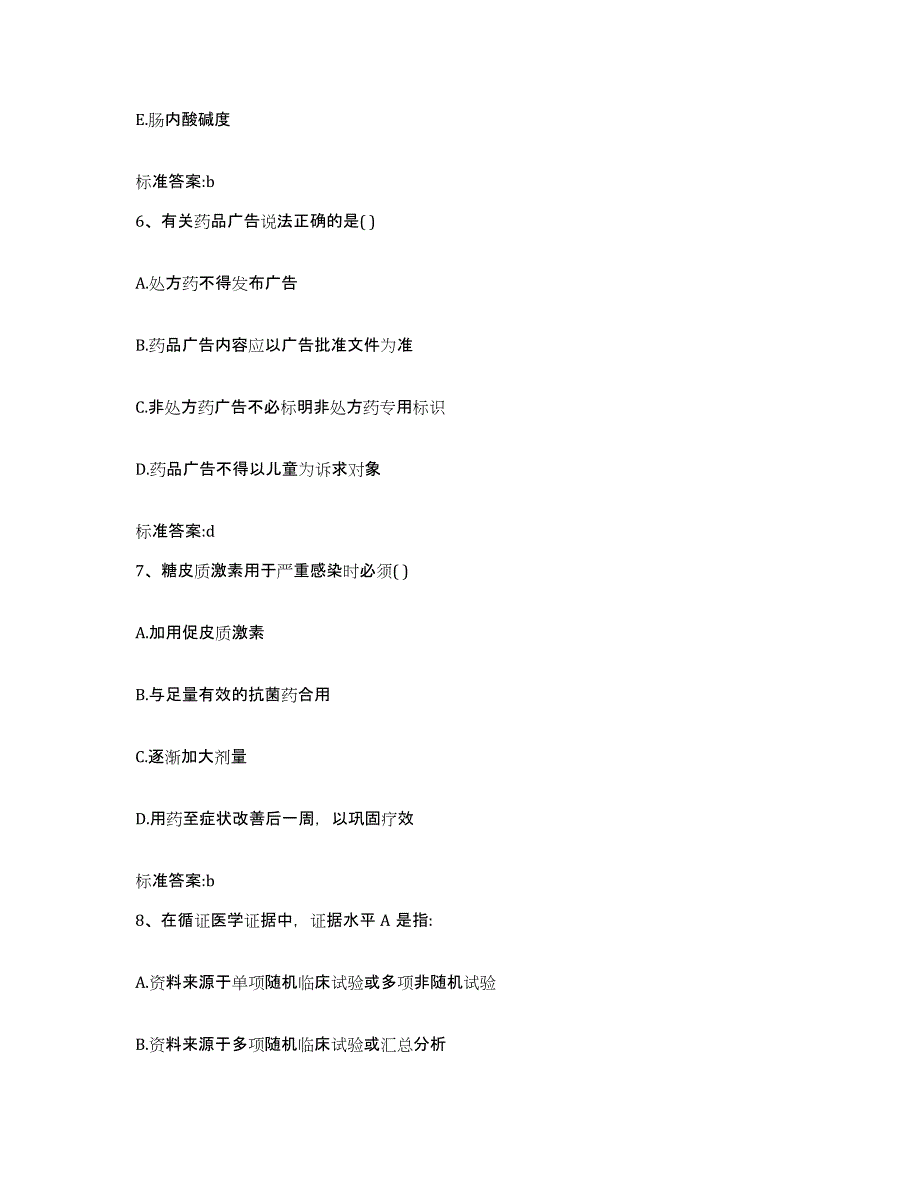 E.肠内酸碱度

标准答案:b

6、有关药品广告说法正确的是( )

A.处方药不得发布广告

B.药品广告内容应以广告批准文件为准

C.非处方药广告不必标明非处方药专用标识

D.药品广告不得以儿童为诉求对象

标准答案:d

7、糖皮质激素用于严重感染时必须( )

A.加用促皮质激素

B.与足量有效的抗菌药合用

C.逐渐加大剂量

D.用药至症状改善后一周，以巩固疗效

标准答案:b

8、在循证医学证据中，证据水平 A 是指:

A.资料来源于单项随机临床试验或多项非随机试验

B.资料来源于多项随机临床试验或汇总分析